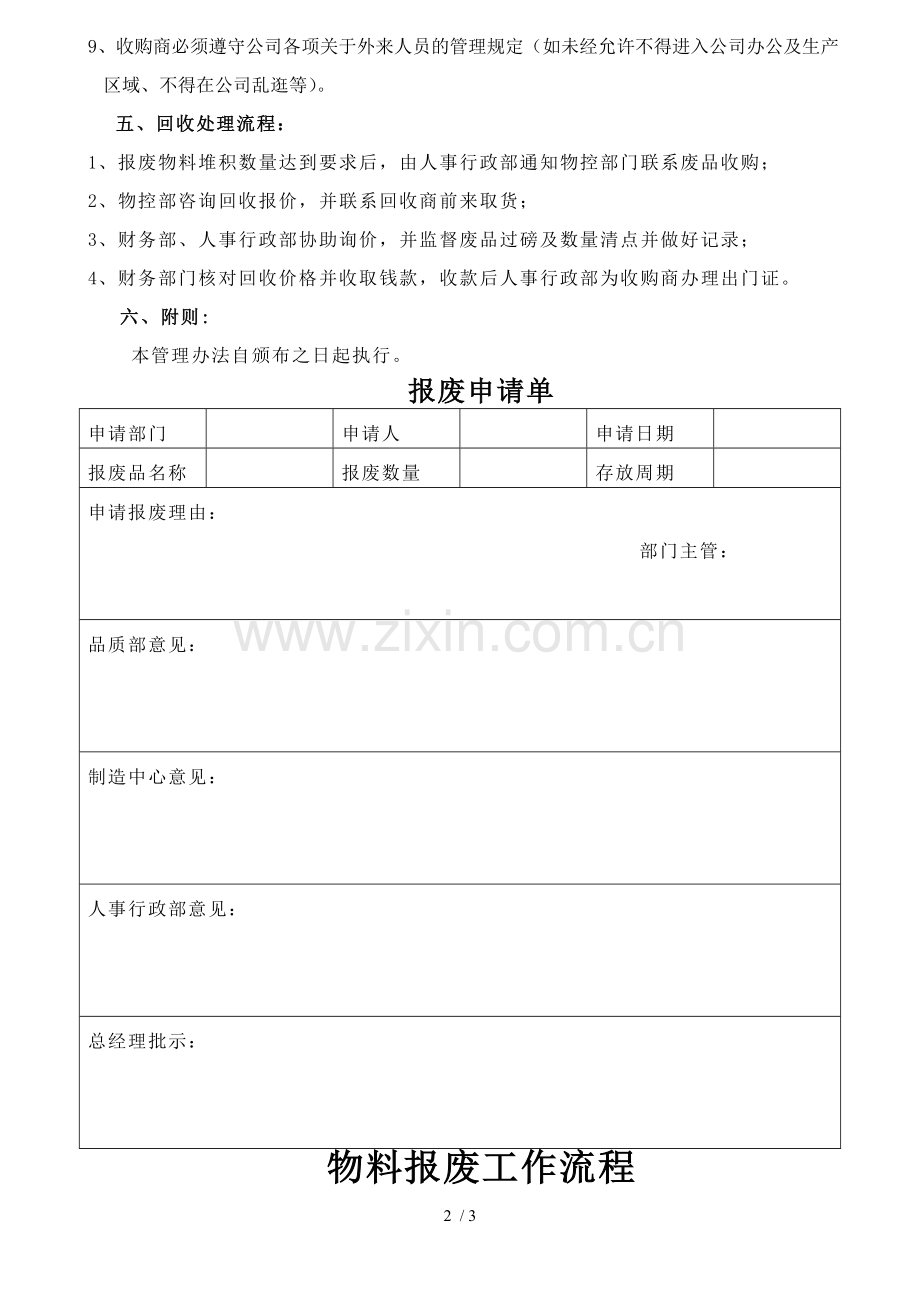 9、收购商必须遵守公司各项关于外来人员的管理规定（如未经允许不得进入公司办公及生产区域、不得在公司乱逛等）。

五、回收处理流程：

1、报废物料堆积数量达到要求后，由人事行政部通知物控部门联系废品收购；

2、物控部咨询回收报价，并联系回收商前来取货；

3、财务部、人事行政部协助询价，并监督废品过磅及数量清点并做好记录；

4、财务部门核对回收价格并收取钱款，收款后人事行政部为收购商办理出门证。

六、附则：

本管理办法自颁布之日起执行。

报废申请单

| 申请部门 | | 申请人 | | 申请日期 | |
|---|---|---|---|---|---|
| 报废品名称 | | 报废数量 | | 存放周期 | |
| 申请报废理由： 部门主管： | | | | | |
| 品质部意见： | | | | | |
| 制造中心意见： | | | | | |
| 人事行政部意见： | | | | | |
| 总经理批示： | | | | | |

www.zixin.com.cn

物料报废工作流程

2 / 3